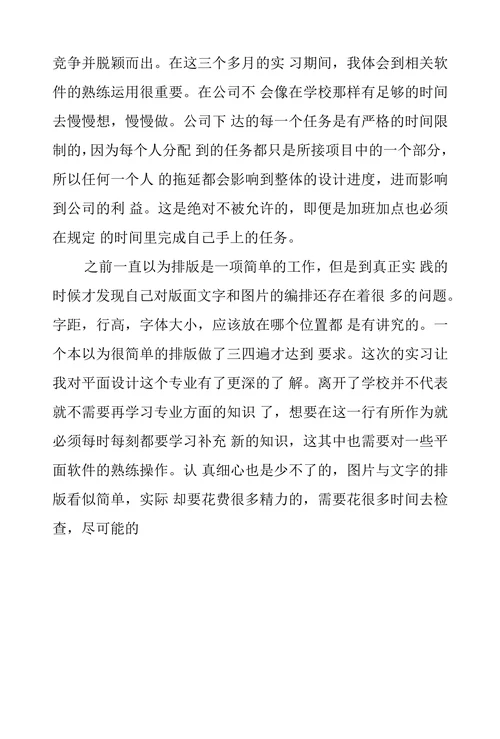 竞争并脱颖而出。在这三个多月的实 习期间，我体会到相关软件的熟练运用很重要。在公司不 会像在学校那样有足够的时间去慢慢想，慢慢做。公司下 达的每一个任务是有严格的时间限制的，因为每个人分配 到的任务都只是所接项目中的一个部分，所以任何一个人 的拖延都会影响到整体的设计进度，进而影响到公司的利 益。这是绝对不被允许的，即便是加班加点也必须在规定 的时间里完成自己手上的任务。

之前一直以为排版是一项简单的工作，但是到真正实 践的时候才发现自己对版面文字和图片的编排还存在着很 多的问题。字距，行高，字体大小，应该放在哪个位置都 是有讲究的。一个本以为很简单的排版做了三四遍才达到 要求。这次的实习让我对平面设计这个专业有了更深的了 解。离开了学校并不代表就不需要再学习专业方面的知识 了，想要在这一行有所作为就必须每时每刻都要学习补充 新的知识，这其中也需要对一些平面软件的熟练操作。认 真细心也是少不了的，图片与文字的排版看似简单，实际 却要花费很多精力的，需要花很多时间去检查，尽可能的